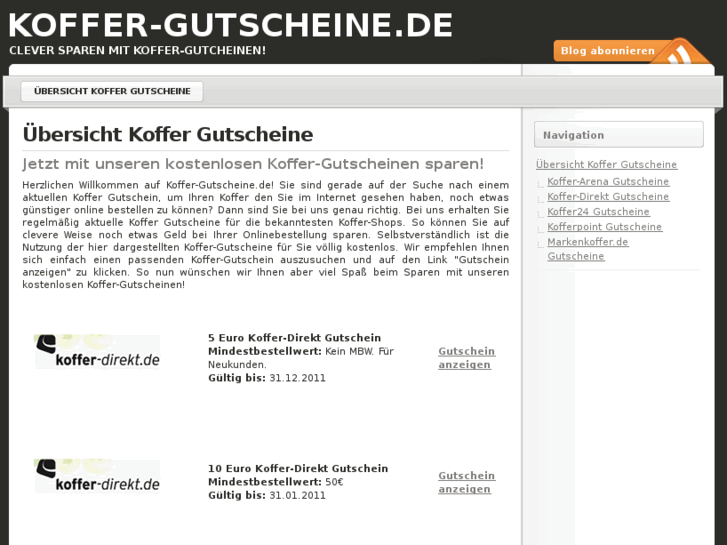 KOFFER-GUTSCHEINE.DE
CLEVER SPAREN MIT KOFFER-GUTCHEINEN!

Blog abonnieren

ÜBERSICHT KOFFER GUTSCHEINE

Übersicht Koffer Gutscheine

Jetzt mit unseren kostenlosen Koffer-Gutscheinen sparen!

Herzlichen Willkommen auf Koffer-Gutscheine.de! Sie sind gerade auf der Suche nach einem aktuellen Koffer Gutschein, um Ihren Koffer den Sie im Internet gesehen haben, noch etwas günstiger online bestellen zu können? Dann sind Sie bei uns genau richtig. Bei uns erhalten Sie regelmäßig aktuelle Koffer Gutscheine für die bekanntesten Koffer-Shops. So können Sie auf clevere Weise noch etwas Geld bei Ihrer Onlinebestellung sparen. Selbstverständlich ist die Nutzung der hier dargestellten Koffer-Gutscheine für Sie völlig kostenlos. Wir empfehlen Ihnen sich einfach einen passenden Koffer-Gutschein auszusuchen und auf den Link "Gutschein anzeigen" zu klicken. So nun wünschen wir Ihnen aber viel Spaß beim Sparen mit unseren kostenlosen Koffer-Gutscheinen!

koffer-direkt.de

5 Euro Koffer-Direkt Gutschein
Mindestbestellwert: Kein MBW. Für Neukunden.
Gültig bis: 31.12.2011

Gutschein anzeigen

koffer-direkt.de

10 Euro Koffer-Direkt Gutschein
Mindestbestellwert: 50€
Gültig bis: 31.01.2011

Gutschein anzeigen

Navigation

Übersicht Koffer Gutscheine
Koffer-Arena Gutscheine
Koffer-Direkt Gutscheine
Koffer24 Gutscheine
Kofferpoint Gutscheine
Markenkoffer.de Gutscheine